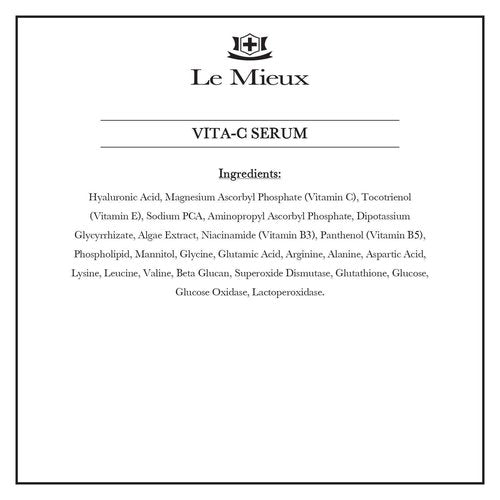 Le Mieux

VITA-C SERUM

Ingredients:

Hyaluronic Acid, Magnesium Ascorbyl Phosphate (Vitamin C), Tocotrienol (Vitamin E), Sodium PCA, Aminopropyl Ascorbyl Phosphate, Dipotassium Glycyrrhizate, Algae Extract, Niacinamide (Vitamin B3), Panthenol (Vitamin B5), Phospholipid, Mannitol, Glycine, Glutamic Acid, Arginine, Alanine, Aspartic Acid, Lysine, Leucine, Valine, Beta Glucan, Superoxide Dismutase, Glutathione, Glucose, Glucose Oxidase, Lactoperoxidase.